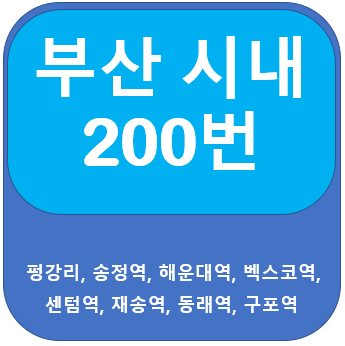 부산 시내
200번

평강리, 송정역, 해운대역, 벡스코역,
센텀역, 재송역, 동래역, 구포역